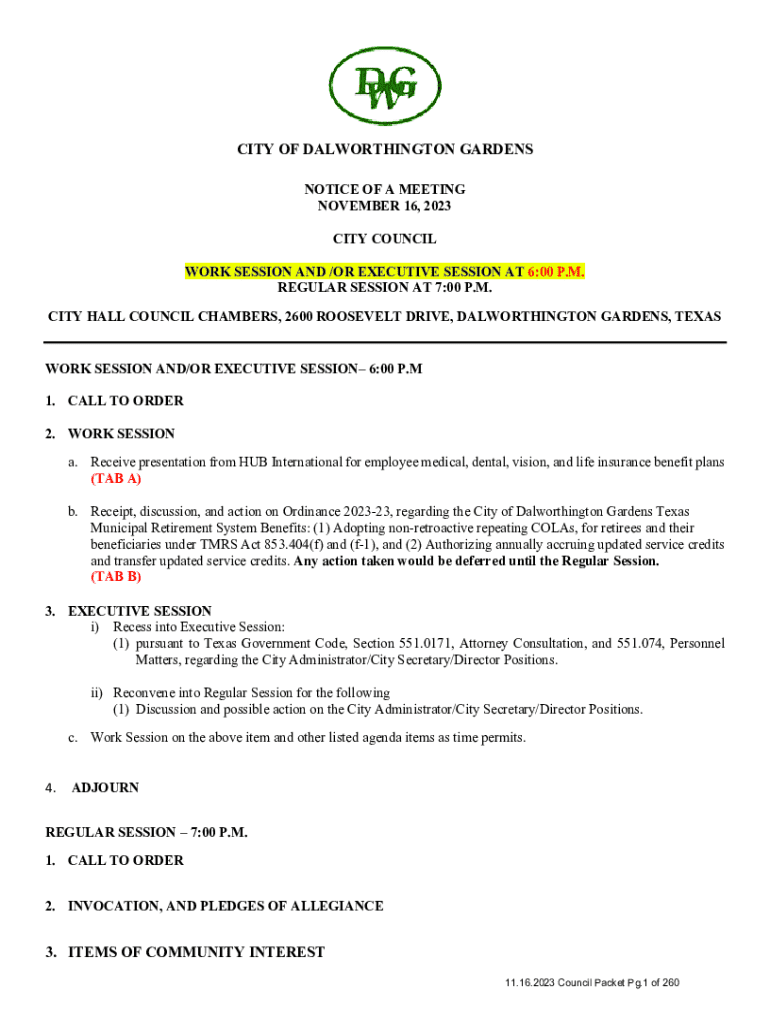 DWG

CITY OF DALWORTHINGTON GARDENS

NOTICE OF A MEETING
NOVEMBER 16, 2023

CITY COUNCIL

WORK SESSION AND /OR EXECUTIVE SESSION AT 6:00 P.M.
REGULAR SESSION AT 7:00 P.M.

CITY HALL COUNCIL CHAMBERS, 2600 ROOSEVELT DRIVE, DALWORTHINGTON GARDENS, TEXAS

WORK SESSION AND/OR EXECUTIVE SESSION– 6:00 P.M

1. CALL TO ORDER

2. WORK SESSION

a. Receive presentation from HUB International for employee medical, dental, vision, and life insurance benefit plans (TAB A)

b. Receipt, discussion, and action on Ordinance 2023-23, regarding the City of Dalworthington Gardens Texas Municipal Retirement System Benefits: (1) Adopting non-retroactive repeating COLAs, for retirees and their beneficiaries under TMRS Act 853.404(f) and (f-1), and (2) Authorizing annually accruing updated service credits and transfer updated service credits. Any action taken would be deferred until the Regular Session. (TAB B)

3. EXECUTIVE SESSION
i) Recess into Executive Session:
(1) pursuant to Texas Government Code, Section 551.0171, Attorney Consultation, and 551.074, Personnel Matters, regarding the City Administrator/City Secretary/Director Positions.

ii) Reconvene into Regular Session for the following
(1) Discussion and possible action on the City Administrator/City Secretary/Director Positions.

c. Work Session on the above item and other listed agenda items as time permits.

4. ADJOURN

REGULAR SESSION – 7:00 P.M.

1. CALL TO ORDER

2. INVOCATION, AND PLEDGES OF ALLEGIANCE

3. ITEMS OF COMMUNITY INTEREST

11.16.2023 Council Packet Pg.1 of 260